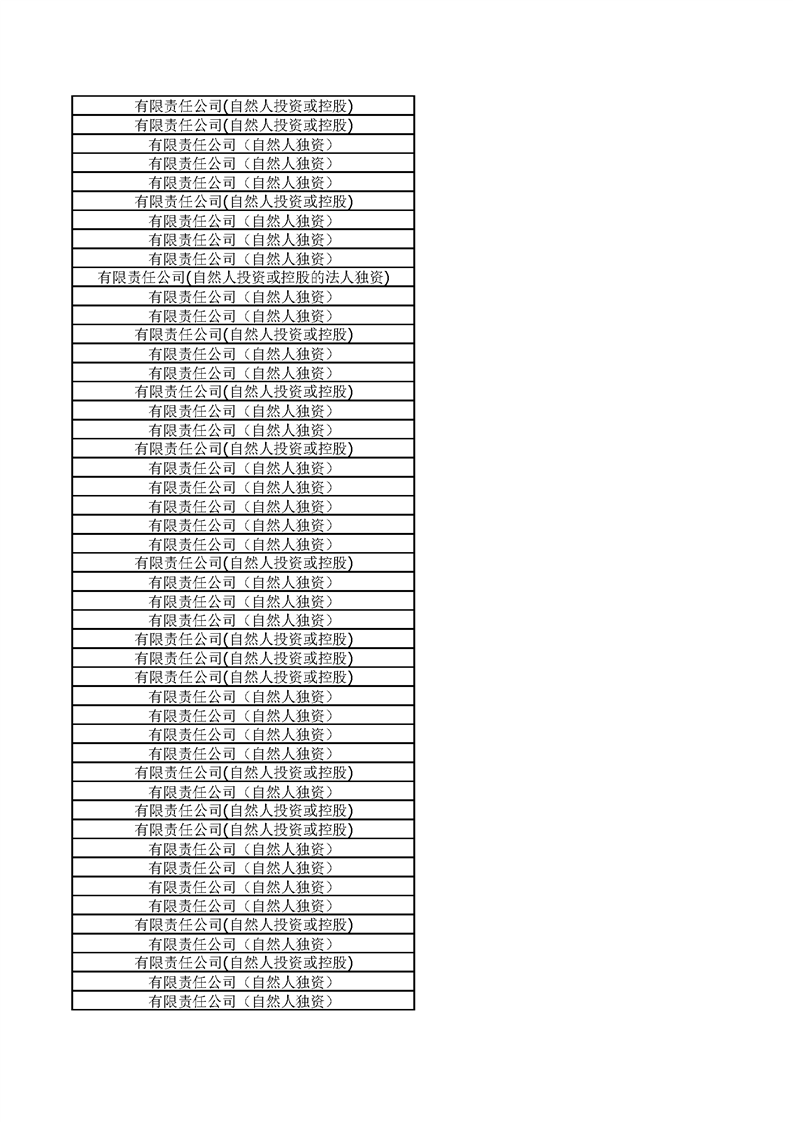 | 有限责任公司(自然人投资或控股) |
|---|
| 有限责任公司(自然人投资或控股) |
| 有限责任公司（自然人独资） |
| 有限责任公司（自然人独资） |
| 有限责任公司（自然人独资） |
| 有限责任公司(自然人投资或控股) |
| 有限责任公司（自然人独资） |
| 有限责任公司（自然人独资） |
| 有限责任公司（自然人独资） |
| 有限责任公司(自然人投资或控股的法人独资) |
| 有限责任公司（自然人独资） |
| 有限责任公司（自然人独资） |
| 有限责任公司(自然人投资或控股) |
| 有限责任公司（自然人独资） |
| 有限责任公司（自然人独资） |
| 有限责任公司(自然人投资或控股) |
| 有限责任公司（自然人独资） |
| 有限责任公司（自然人独资） |
| 有限责任公司(自然人投资或控股) |
| 有限责任公司（自然人独资） |
| 有限责任公司（自然人独资） |
| 有限责任公司（自然人独资） |
| 有限责任公司（自然人独资） |
| 有限责任公司（自然人独资） |
| 有限责任公司(自然人投资或控股) |
| 有限责任公司（自然人独资） |
| 有限责任公司（自然人独资） |
| 有限责任公司（自然人独资） |
| 有限责任公司(自然人投资或控股) |
| 有限责任公司(自然人投资或控股) |
| 有限责任公司(自然人投资或控股) |
| 有限责任公司（自然人独资） |
| 有限责任公司（自然人独资） |
| 有限责任公司（自然人独资） |
| 有限责任公司（自然人独资） |
| 有限责任公司(自然人投资或控股) |
| 有限责任公司（自然人独资） |
| 有限责任公司(自然人投资或控股) |
| 有限责任公司(自然人投资或控股) |
| 有限责任公司（自然人独资） |
| 有限责任公司（自然人独资） |
| 有限责任公司（自然人独资） |
| 有限责任公司（自然人独资） |
| 有限责任公司(自然人投资或控股) |
| 有限责任公司（自然人独资） |
| 有限责任公司(自然人投资或控股) |
| 有限责任公司（自然人独资） |
| 有限责任公司（自然人独资） |